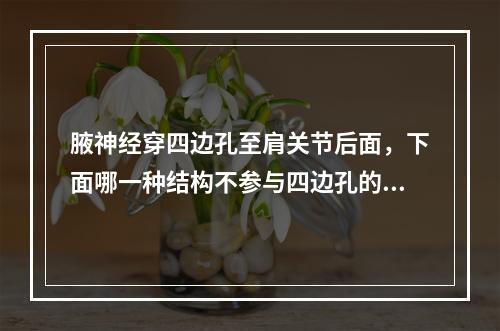 腋神经穿四边孔至肩关节后面，下面哪一种结构不参与四边孔的...